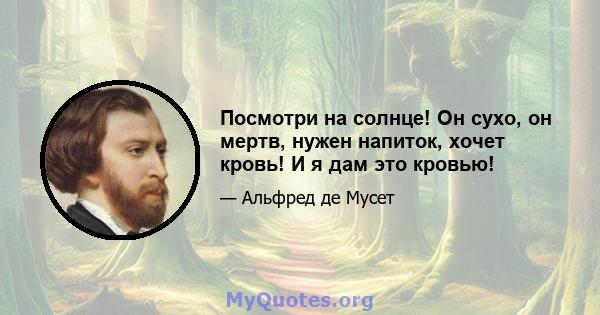 Посмотри на солнце! Он сухо, он мертв, нужен напиток, хочет кровь! И я дам это кровью!

— Альфред де Мусет

MyQuotes.org